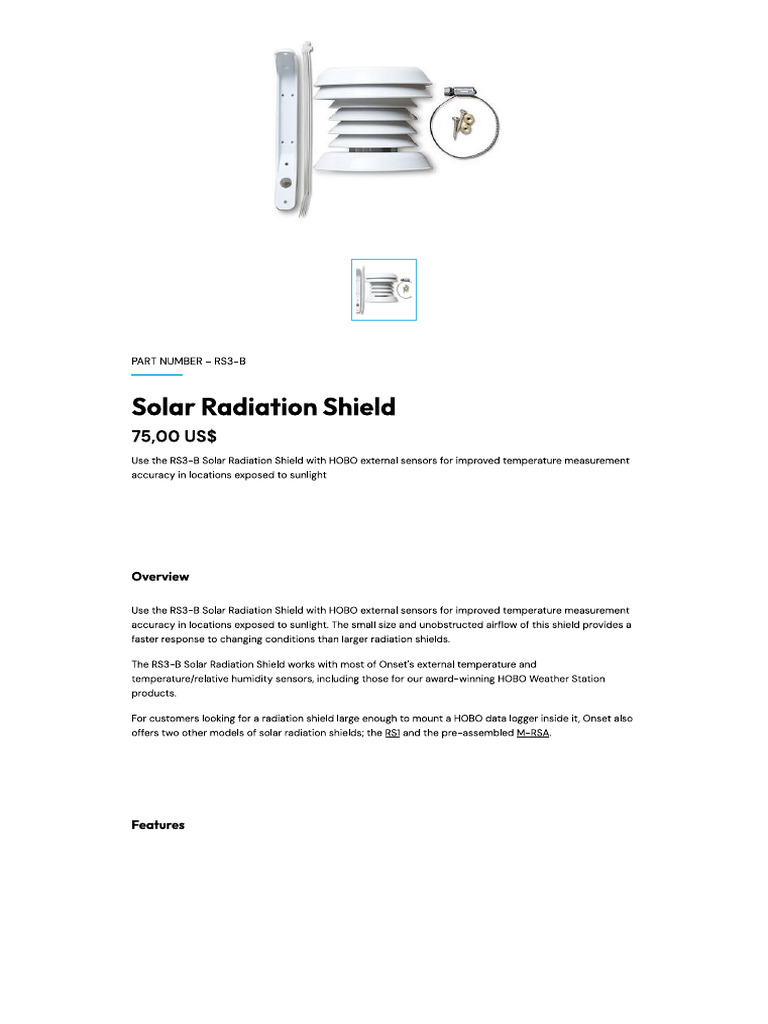 PART NUMBER – RS3-B

Solar Radiation Shield

75,00 US$

Use the RS3-B Solar Radiation Shield with HOBO external sensors for improved temperature measurement accuracy in locations exposed to sunlight

Overview

Use the RS3-B Solar Radiation Shield with HOBO external sensors for improved temperature measurement accuracy in locations exposed to sunlight. The small size and unobstructed airflow of this shield provides a faster response to changing conditions than larger radiation shields.

The RS3-B Solar Radiation Shield works with most of Onset's external temperature and temperature/relative humidity sensors, including those for our award-winning HOBO Weather Station products.

For customers looking for a radiation shield large enough to mount a HOBO data logger inside it, Onset also offers two other models of solar radiation shields; the RS1 and the pre-assembled M-RSA.

Features